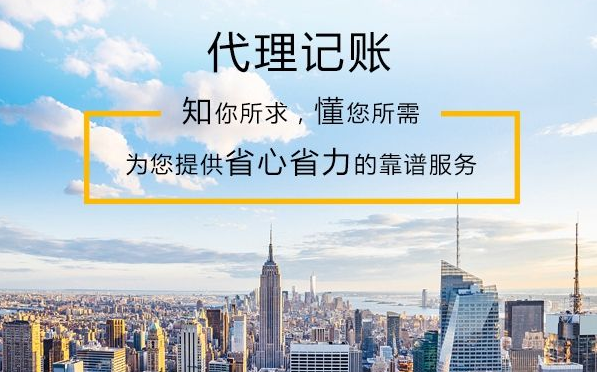 代理记账

知你所求，懂您所需

为您提供省心省力的靠谱服务